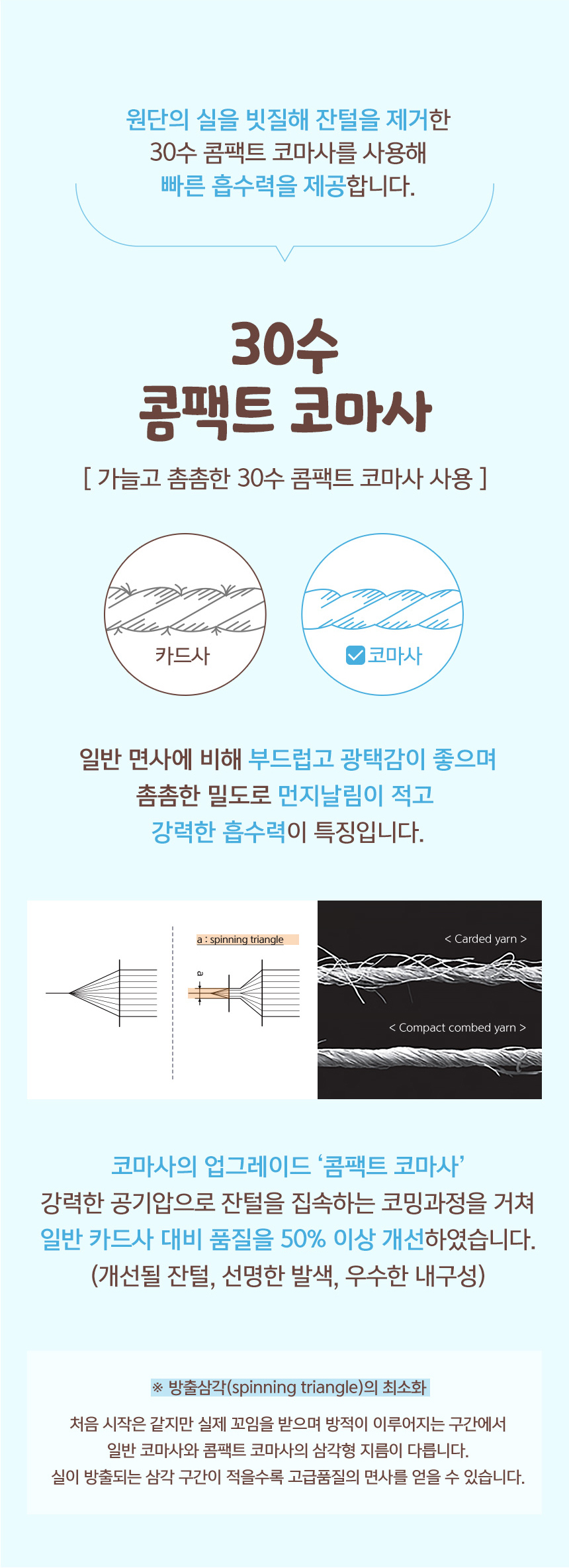 원단의 실을 빗질해 잔털을 제거한
30수 콤팩트 코마사를 사용해
빠른 흡수력을 제공합니다.

30수
콤팩트 코마사

[ 가늘고 촘촘한 30수 콤팩트 코마사 사용 ]

카드사

코마사

일반 면사에 비해 부드럽고 광택감이 좋으며
촘촘한 밀도로 먼지날림이 적고
강력한 흡수력이 특징입니다.

a : spinning triangle

a

< Carded yarn >

< Compact combed yarn >

코마사의 업그레이드 ‘콤팩트 코마사’
강력한 공기압으로 잔털을 집속하는 코밍과정을 거쳐
일반 카드사 대비 품질을 50% 이상 개선하였습니다.
(개선될 잔털, 선명한 발색, 우수한 내구성)

※ 방출삼각(spinning triangle)의 최소화

처음 시작은 같지만 실제 꼬임을 받으며 방적이 이루어지는 구간에서
일반 코마사와 콤팩트 코마사의 삼각형 지름이 다릅니다.
실이 방출되는 삼각 구간이 적을수록 고급품질의 면사를 얻을 수 있습니다.